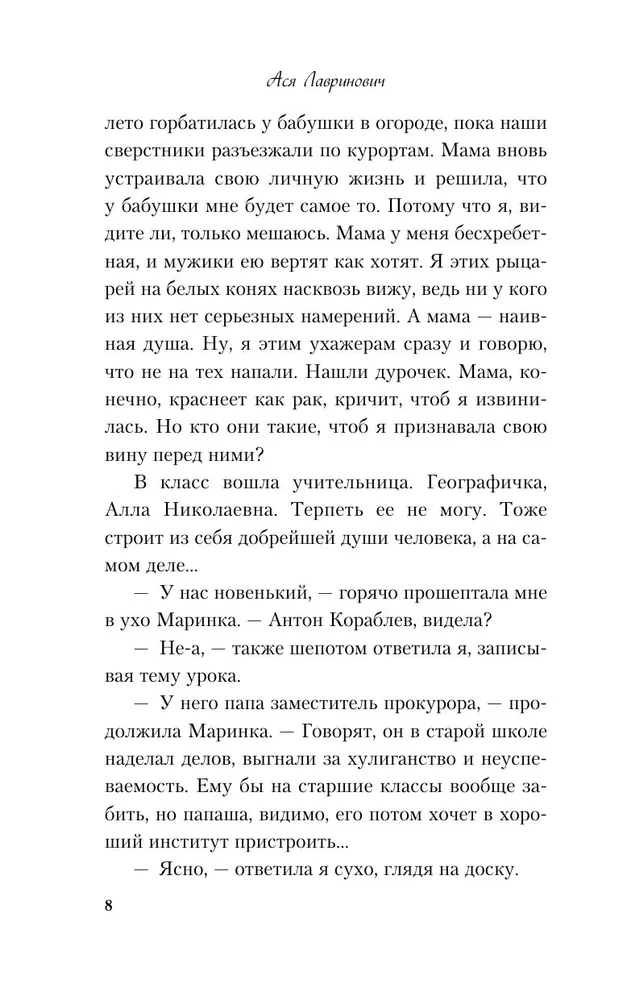 Ася Лавринович

лето горбатилась у бабушки в огороде, пока наши сверстники разъезжали по курортам. Мама вновь устраивала свою личную жизнь и решила, что у бабушки мне будет самое то. Потому что я, видите ли, только мешаюсь. Мама у меня бесхребетная, и мужики ею вертят как хотят. Я этих рыцарей на белых конях насквозь вижу, ведь ни у кого из них нет серьезных намерений. А мама — наивная душа. Ну, я этим ухажерам сразу и говорю, что не на тех напали. Нашли дурочек. Мама, конечно, краснеет как рак, кричит, чтоб я извинилась. Но кто они такие, чтоб я признавала свою вину перед ними?

В класс вошла учительница. Географичка, Алла Николаевна. Терпеть ее не могу. Тоже строит из себя добрейшей души человека, а на самом деле...

— У нас новенький, — горячо прошептала мне в ухо Маринка. — Антон Кораблев, видела?

— Не-а, — также шепотом ответила я, записывая тему урока.

— У него папа заместитель прокурора, — продолжила Маринка. — Говорят, он в старой школе наделал делов, выгнали за хулиганство и неуспеваемость. Ему бы на старшие классы вообще забить, но папаша, видимо, его потом хочет в хороший институт пристроить...

— Ясно, — ответила я сухо, глядя на доску.

8